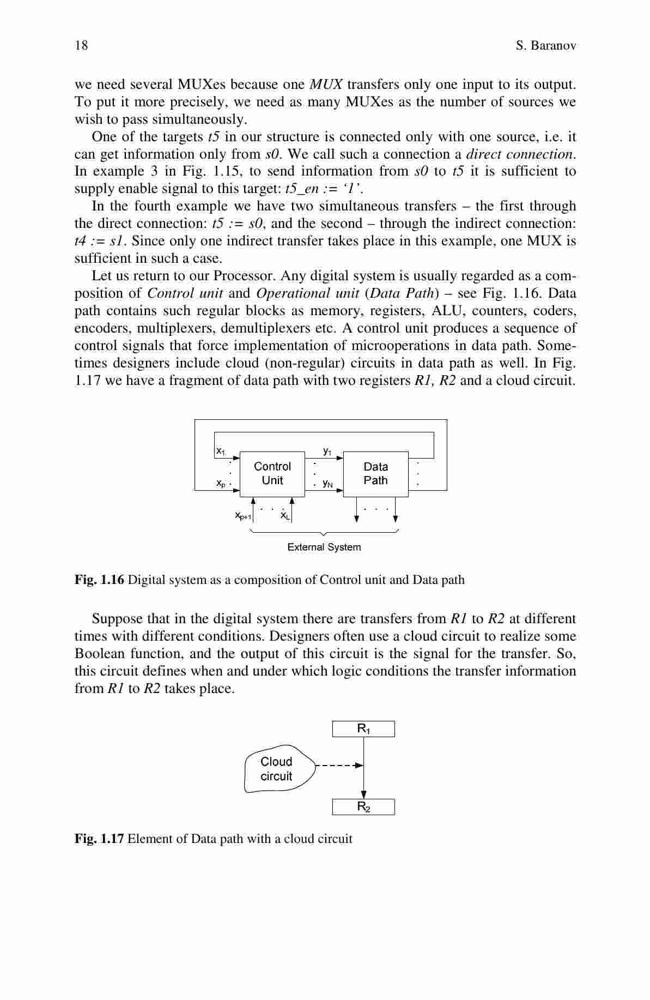 18 S. Baranov

we need several MUXes because one MUX transfers only one input to its output. To put it more precisely, we need as many MUXes as the number of sources we wish to pass simultaneously.

One of the targets t5 in our structure is connected only with one source, i.e. it can get information only from s0. We call such a connection a direct connection. In example 3 in Fig. 1.15, to send information from s0 to t5 it is sufficient to supply enable signal to this target: t5_en := '1'.

In the fourth example we have two simultaneous transfers – the first through the direct connection: t5 := s0, and the second – through the indirect connection: t4 := s1. Since only one indirect transfer takes place in this example, one MUX is sufficient in such a case.

Let us return to our Processor. Any digital system is usually regarded as a composition of Control unit and Operational unit (Data Path) – see Fig. 1.16. Data path contains such regular blocks as memory, registers, ALU, counters, coders, encoders, multiplexers, demultiplexers etc. A control unit produces a sequence of control signals that force implementation of microoperations in data path. Sometimes designers include cloud (non-regular) circuits in data path as well. In Fig. 1.17 we have a fragment of data path with two registers R1, R2 and a cloud circuit.

$x_1$ $x_p$ Control Unit $y_1$ $y_N$ Data Path $x_{p+1}$ $x_L$ External System

Fig. 1.16 Digital system as a composition of Control unit and Data path

Suppose that in the digital system there are transfers from R1 to R2 at different times with different conditions. Designers often use a cloud circuit to realize some Boolean function, and the output of this circuit is the signal for the transfer. So, this circuit defines when and under which logic conditions the transfer information from R1 to R2 takes place.

$R_1$ Cloud circuit $R_2$

Fig. 1.17 Element of Data path with a cloud circuit